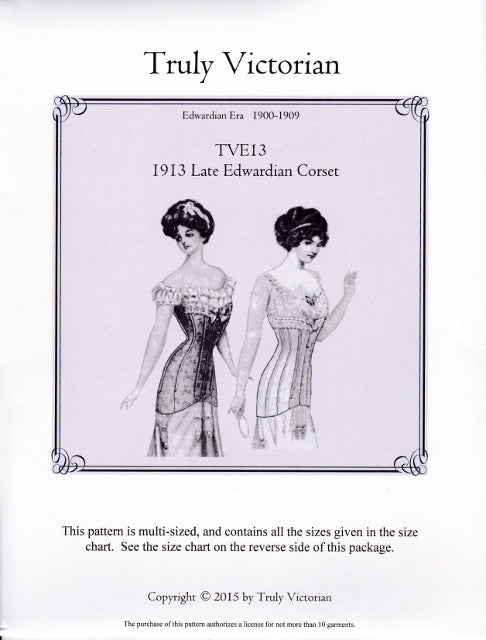 Truly Victorian

Edwardian Era 1900-1909

TVE13
1913 Late Edwardian Corset

This pattern is multi-sized, and contains all the sizes given in the size chart. See the size chart on the reverse side of this package.

Copyright © 2015 by Truly Victorian

The purchase of this pattern authorizes a license for not more than 10 garments.